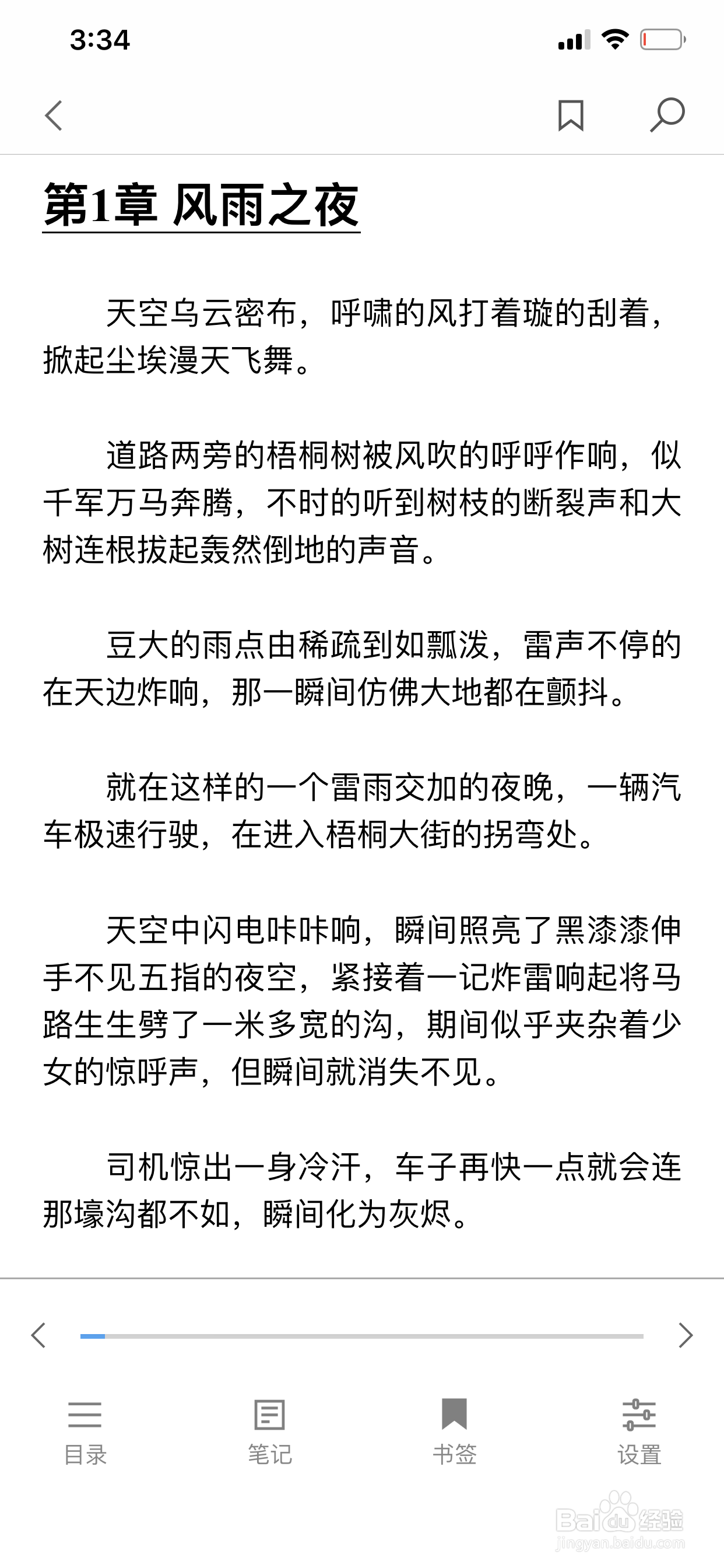 3:34

第1章 风雨之夜

天空乌云密布，呼啸的风打着璇的刮着，掀起尘埃漫天飞舞。

道路两旁的梧桐树被风吹的呼呼作响，似千军万马奔腾，不时的听到树枝的断裂声和大树连根拔起轰然倒地的声音。

豆大的雨点由稀疏到如瓢泼，雷声不停的在天边炸响，那一瞬间仿佛大地都在颤抖。

就在这样的一个雷雨交加的夜晚，一辆汽车极速行驶，在进入梧桐大街的拐弯处。

天空中闪电咔咔响，瞬间照亮了黑漆漆伸手不见五指的夜空，紧接着一记炸雷响起将马路生生劈了一米多宽的沟，期间似乎夹杂着少女的惊呼声，但瞬间就消失不见。

司机惊出一身冷汗，车子再快一点就会连那壕沟都不如，瞬间化为灰烬。

目录 笔记 书签 设置

Baidu经验
jingyan.baidu.com